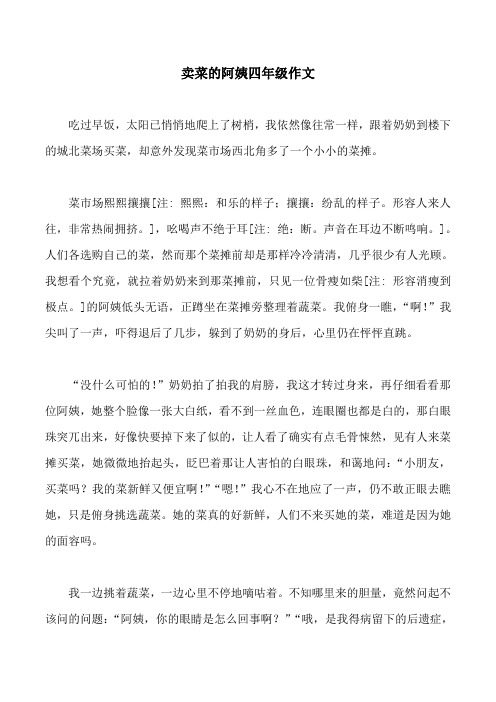 卖菜的阿姨四年级作文

吃过早饭，太阳已悄悄地爬上了树梢，我依然像往常一样，跟着奶奶到楼下的城北菜场买菜，却意外发现菜市场西北角多了一个小小的菜摊。

菜市场熙熙攘攘[注：熙熙：和乐的样子；攘攘：纷乱的样子。形容人来人往，非常热闹拥挤。]，吆喝声不绝于耳[注：绝：断。声音在耳边不断鸣响。]。人们各选购自己的菜，然而那个菜摊前却是那样冷冷清清，几乎很少有人光顾。我想看个究竟，就拉着奶奶来到那菜摊前，只见一位骨瘦如柴[注：形容消瘦到极点。]的阿姨低头无语，正蹲坐在菜摊旁整理着蔬菜。我俯身一瞧，“啊！”我尖叫了一声，吓得退后了几步，躲到了奶奶的身后，心里仍在怦怦直跳。

“没什么可怕的！”奶奶拍了拍我的肩膀，我这才转过身来，再仔细看看那位阿姨，她整个脸像一张大白纸，看不到一丝血色，连眼圈也都是白的，那白眼珠突兀出来，好像快要掉下来了似的，让人看了确实有点毛骨悚然，见有人来菜摊买菜，她微微地抬起头，眨巴着那让人害怕的白眼珠，和蔼地问：“小朋友，买菜吗？我的菜新鲜又便宜啊！”“嗯！”我心不在地应了一声，仍不敢正眼去瞧她，只是俯身挑选蔬菜。她的菜真的好新鲜，人们不来买她的菜，难道是因为她的面容吗。

我一边挑着蔬菜，一边心里不停地嘀咕着。不知哪里来的胆量，竟然问起不该问的问题：“阿姨，你的眼睛是怎么回事啊？”“哦，是我得病留下的后遗症，